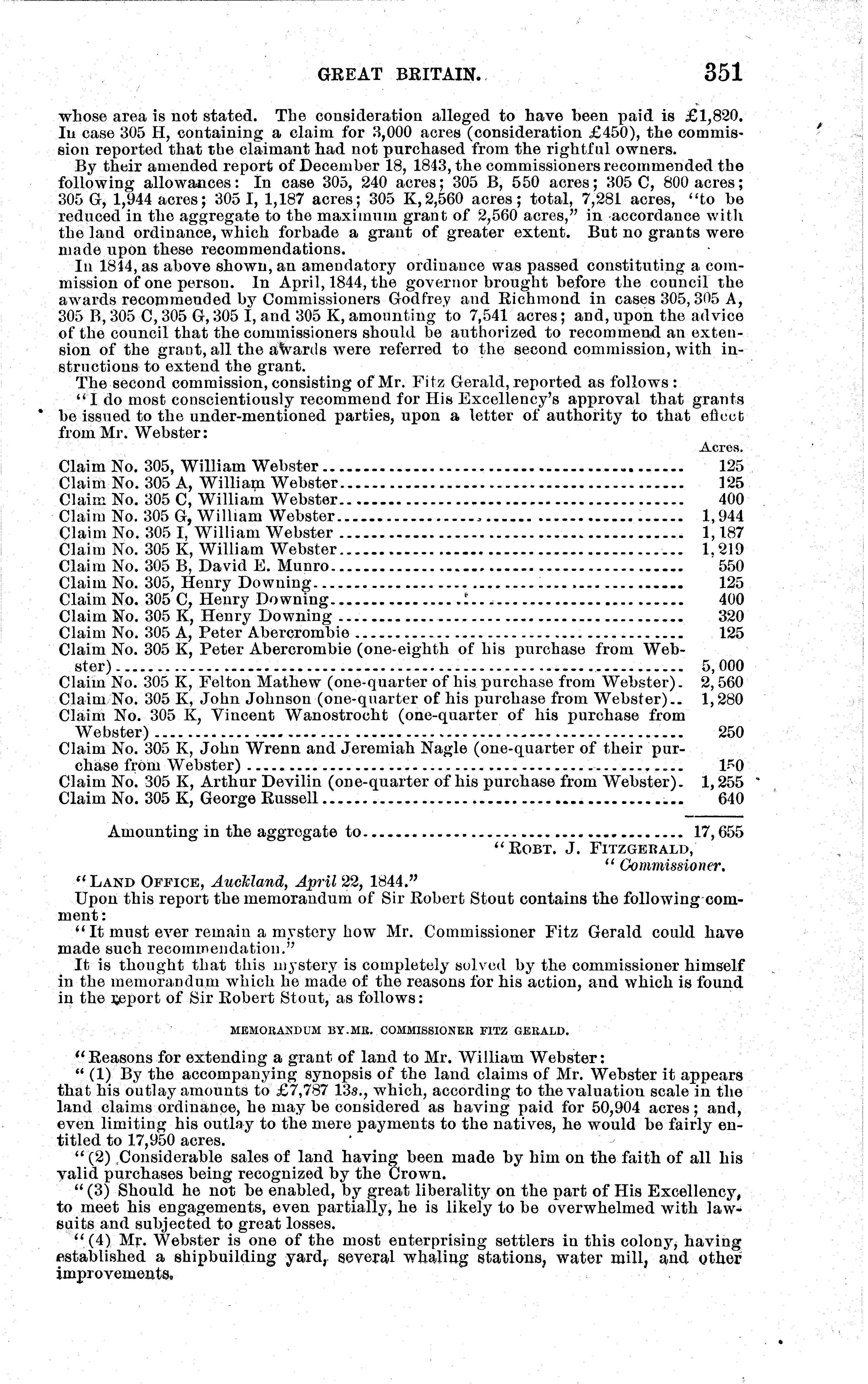 GREAT BRITAIN. 351

whose area is not stated. The consideration alleged to have been paid is £1,820. In case 305 H, containing a claim for 3,000 acres (consideration £450), the commission reported that the claimant had not purchased from the rightful owners.

By their amended report of December 18, 1843, the commissioners recommended the following allowances: In case 305, 240 acres; 305 B, 550 acres; 305 C, 800 acres; 305 G, 1,944 acres; 305 I, 1,187 acres; 305 K, 2,560 acres; total, 7,281 acres, "to be reduced in the aggregate to the maximum grant of 2,560 acres," in accordance with the land ordinance, which forbade a grant of greater extent. But no grants were made upon these recommendations.

In 1844, as above shown, an amendatory ordinance was passed constituting a commission of one person. In April, 1844, the governor brought before the council the awards recommended by Commissioners Godfrey and Richmond in cases 305, 305 A, 305 B, 305 C, 305 G, 305 I, and 305 K, amounting to 7,541 acres; and, upon the advice of the council that the commissioners should be authorized to recommend an extension of the grant, all the awards were referred to the second commission, with instructions to extend the grant.

The second commission, consisting of Mr. Fitz Gerald, reported as follows:

"I do most conscientiously recommend for His Excellency's approval that grants be issued to the under-mentioned parties, upon a letter of authority to that effect from Mr. Webster:

| | Acres. |
|---|---|
| Claim No. 305, William Webster | 125 |
| Claim No. 305 A, William Webster | 125 |
| Claim No. 305 C, William Webster | 400 |
| Claim No. 305 G, William Webster | 1,944 |
| Claim No. 305 I, William Webster | 1,187 |
| Claim No. 305 K, William Webster | 1,219 |
| Claim No. 305 B, David E. Munro | 550 |
| Claim No. 305, Henry Downing | 125 |
| Claim No. 305 C, Henry Downing | 400 |
| Claim No. 305 K, Henry Downing | 320 |
| Claim No. 305 A, Peter Abercrombie | 125 |
| Claim No. 305 K, Peter Abercrombie (one-eighth of his purchase from Webster) | 5,000 |
| Claim No. 305 K, Felton Mathew (one-quarter of his purchase from Webster) | 2,560 |
| Claim No. 305 K, John Johnson (one-quarter of his purchase from Webster) | 1,280 |
| Claim No. 305 K, Vincent Wanostrocht (one-quarter of his purchase from Webster) | 250 |
| Claim No. 305 K, John Wrenn and Jeremiah Nagle (one-quarter of their purchase from Webster) | 150 |
| Claim No. 305 K, Arthur Devilin (one-quarter of his purchase from Webster) | 1,255 |
| Claim No. 305 K, George Russell | 640 |
| Amounting in the aggregate to | 17,655 |

"ROBT. J. FITZGERALD,
"Commissioner.

"LAND OFFICE, Auckland, April 22, 1844."

Upon this report the memorandum of Sir Robert Stout contains the following comment:

"It must ever remain a mystery how Mr. Commissioner Fitz Gerald could have made such recommendation."

It is thought that this mystery is completely solved by the commissioner himself in the memorandum which he made of the reasons for his action, and which is found in the report of Sir Robert Stout, as follows:

MEMORANDUM BY MR. COMMISSIONER FITZ GERALD.

"Reasons for extending a grant of land to Mr. William Webster:

"(1) By the accompanying synopsis of the land claims of Mr. Webster it appears that his outlay amounts to £7,787 13s., which, according to the valuation scale in the land claims ordinance, he may be considered as having paid for 50,904 acres; and, even limiting his outlay to the mere payments to the natives, he would be fairly entitled to 17,950 acres.

"(2) Considerable sales of land having been made by him on the faith of all his valid purchases being recognized by the Crown.

"(3) Should he not be enabled, by great liberality on the part of His Excellency, to meet his engagements, even partially, he is likely to be overwhelmed with lawsuits and subjected to great losses.

"(4) Mr. Webster is one of the most enterprising settlers in this colony, having established a shipbuilding yard, several whaling stations, water mill, and other improvements.